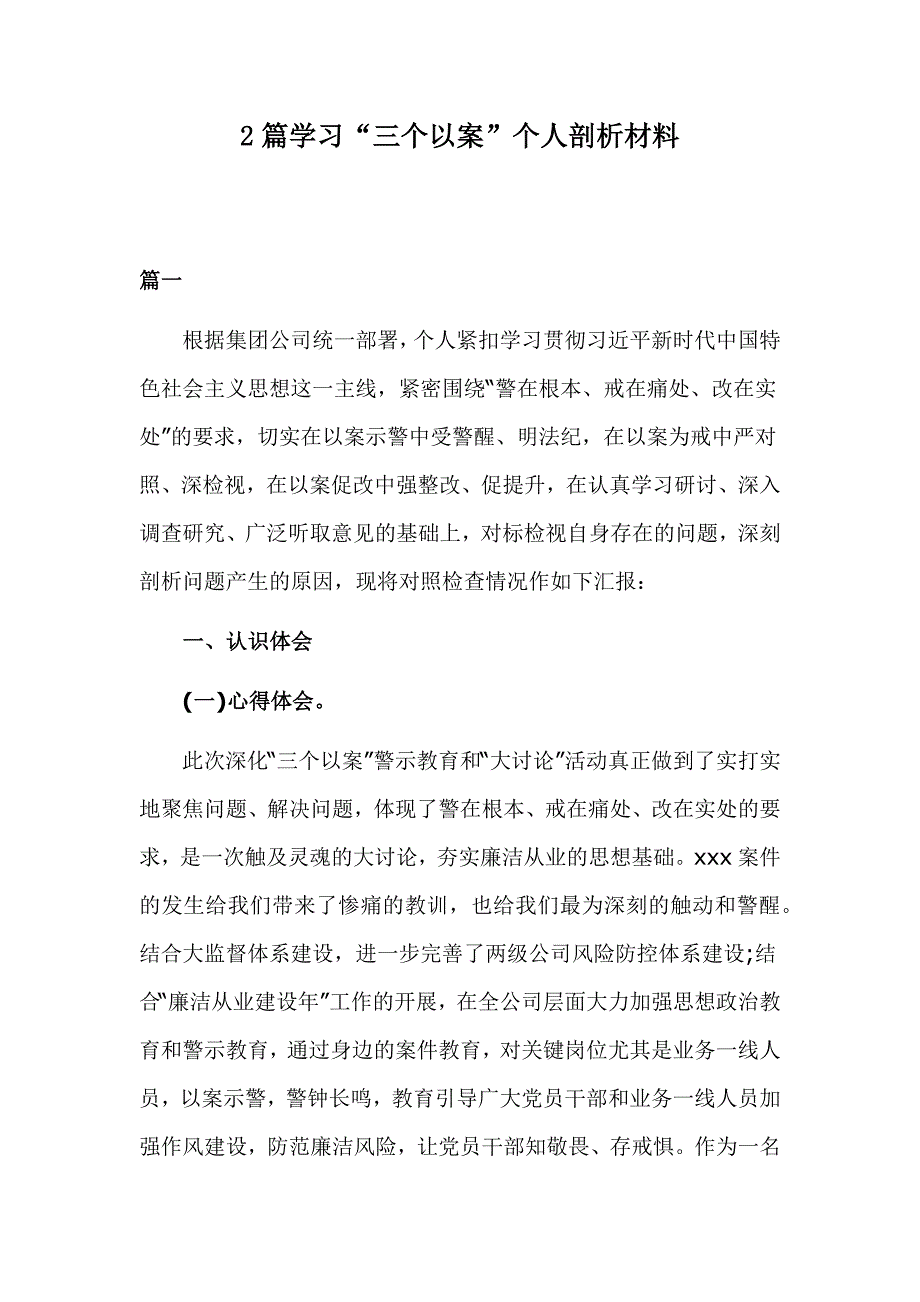 2篇学习“三个以案”个人剖析材料

篇一

根据集团公司统一部署，个人紧扣学习贯彻习近平新时代中国特色社会主义思想这一主线，紧密围绕“警在根本、戒在痛处、改在实处”的要求，切实在以案示警中受警醒、明法纪，在以案为戒中严对照、深检视，在以案促改中强整改、促提升，在认真学习研讨、深入调查研究、广泛听取意见的基础上，对标检视自身存在的问题，深刻剖析问题产生的原因，现将对照检查情况作如下汇报：

一、认识体会

(一)心得体会。

此次深化“三个以案”警示教育和“大讨论”活动真正做到了实打实地聚焦问题、解决问题，体现了警在根本、戒在痛处、改在实处的要求，是一次触及灵魂的大讨论，夯实廉洁从业的思想基础。xxx案件的发生给我们带来了惨痛的教训，也给我们最为深刻的触动和警醒。结合大监督体系建设，进一步完善了两级公司风险防控体系建设;结合“廉洁从业建设年”工作的开展，在全公司层面大力加强思想政治教育和警示教育，通过身边的案件教育，对关键岗位尤其是业务一线人员，以案示警，警钟长鸣，教育引导广大党员干部和业务一线人员加强作风建设，防范廉洁风险，让党员干部知敬畏、存戒惧。作为一名